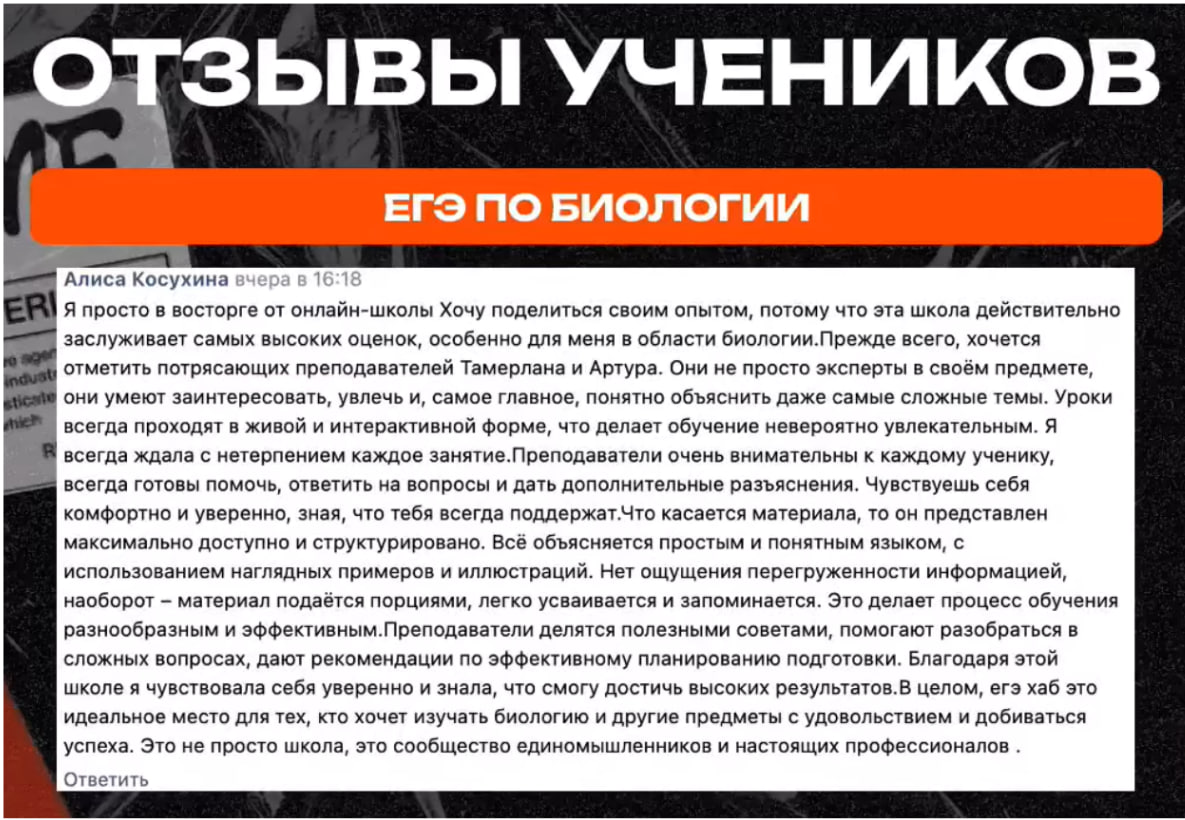 ОТЗЫВЫ УЧЕНИКОВ

ЕГЭ ПО БИОЛОГИИ

Алиса Косухина вчера в 16:18

Я просто в восторге от онлайн-школы Хочу поделиться своим опытом, потому что эта школа действительно заслуживает самых высоких оценок, особенно для меня в области биологии.Прежде всего, хочется отметить потрясающих преподавателей Тамерлана и Артура. Они не просто эксперты в своём предмете, они умеют заинтересовать, увлечь и, самое главное, понятно объяснить даже самые сложные темы. Уроки всегда проходят в живой и интерактивной форме, что делает обучение невероятно увлекательным. Я всегда ждала с нетерпением каждое занятие.Преподаватели очень внимательны к каждому ученику, всегда готовы помочь, ответить на вопросы и дать дополнительные разъяснения. Чувствуешь себя комфортно и уверенно, зная, что тебя всегда поддержат.Что касается материала, то он представлен максимально доступно и структурировано. Всё объясняется простым и понятным языком, с использованием наглядных примеров и иллюстраций. Нет ощущения перегруженности информацией, наоборот – материал подаётся порциями, легко усваивается и запоминается. Это делает процесс обучения разнообразным и эффективным.Преподаватели делятся полезными советами, помогают разобраться в сложных вопросах, дают рекомендации по эффективному планированию подготовки. Благодаря этой школе я чувствовала себя уверенно и знала, что смогу достичь высоких результатов.В целом, егэ хаб это идеальное место для тех, кто хочет изучать биологию и другие предметы с удовольствием и добиваться успеха. Это не просто школа, это сообщество единомышленников и настоящих профессионалов .

Ответить